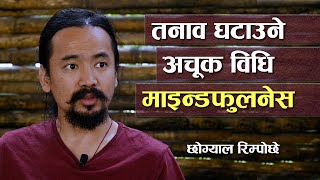 तनाव घटाउने
अचूक विधि
माइन्डफुलनेस

छोग्याल रिम्पोछे